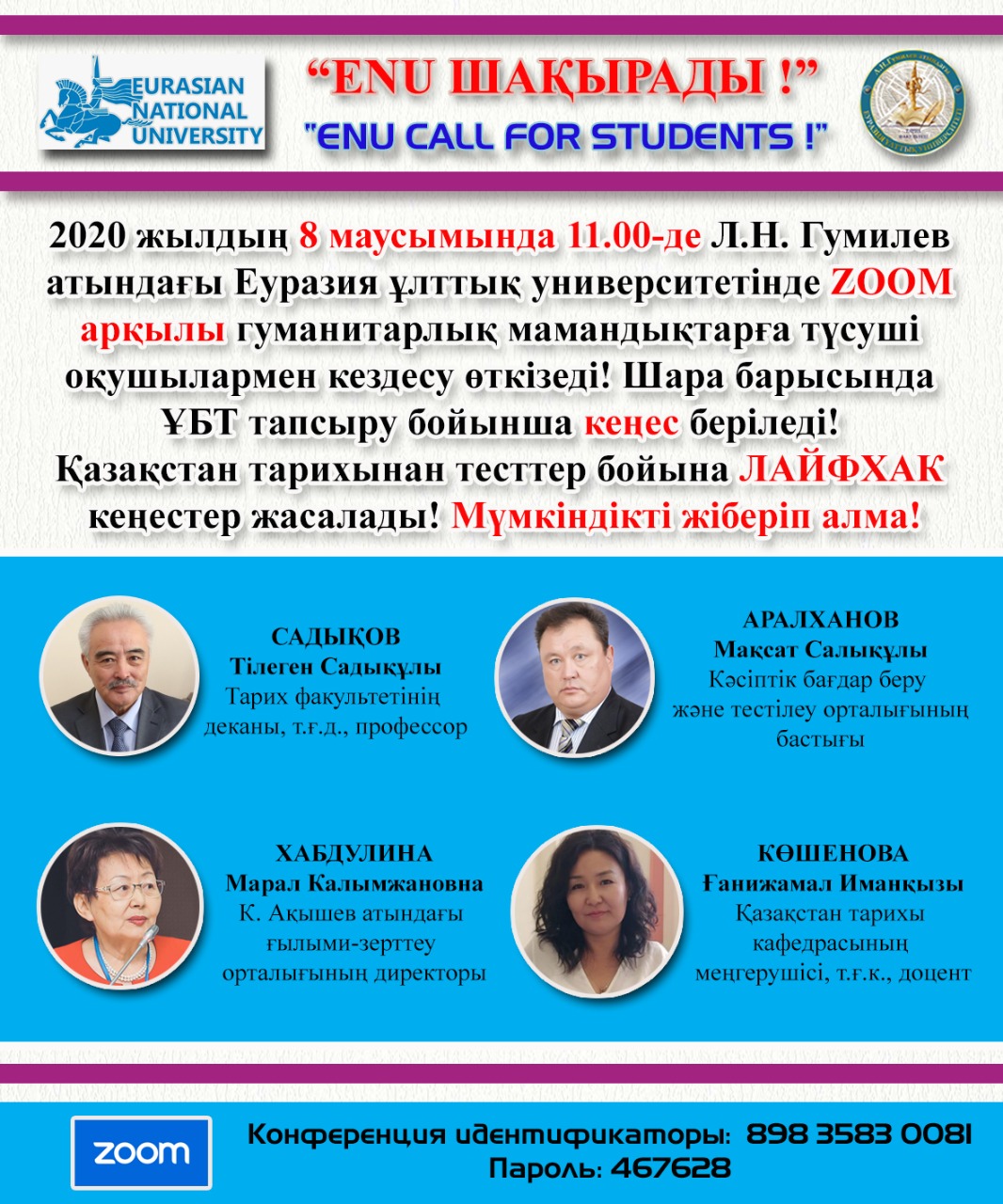 EURASIAN NATIONAL UNIVERSITY

“ENU ШАҚЫРАДЫ !”
"ENU CALL FOR STUDENTS !"

2020 жылдың 8 маусымында 11.00-де Л.Н. Гумилев атындағы Еуразия ұлттық университетінде ZOOM арқылы гуманитарлық мамандықтарға түсуші оқушылармен кездесу өткізеді! Шара барысында ҰБТ тапсыру бойынша кеңес беріледі! Қазақстан тарихынан тесттер бойына ЛАЙФХАК кеңестер жасалады! Мүмкіндікті жіберіп алма!

САДЫҚОВ
Тілеген Садықұлы
Тарих факультетінің деканы, т.ғ.д., профессор

АРАЛХАНОВ
Мақсат Салықұлы
Кәсіптік бағдар беру және тестілеу орталығының бастығы

ХАБДУЛИНА
Марал Калымжановна
К. Ақышев атындағы ғылыми-зерттеу орталығының директоры

КӨШЕНОВА
Ғанижамал Иманқызы
Қазақстан тарихы кафедрасының меңгерушісі, т.ғ.к., доцент

zoom

Конференция идентификаторы: 898 3583 0081
Пароль: 467628